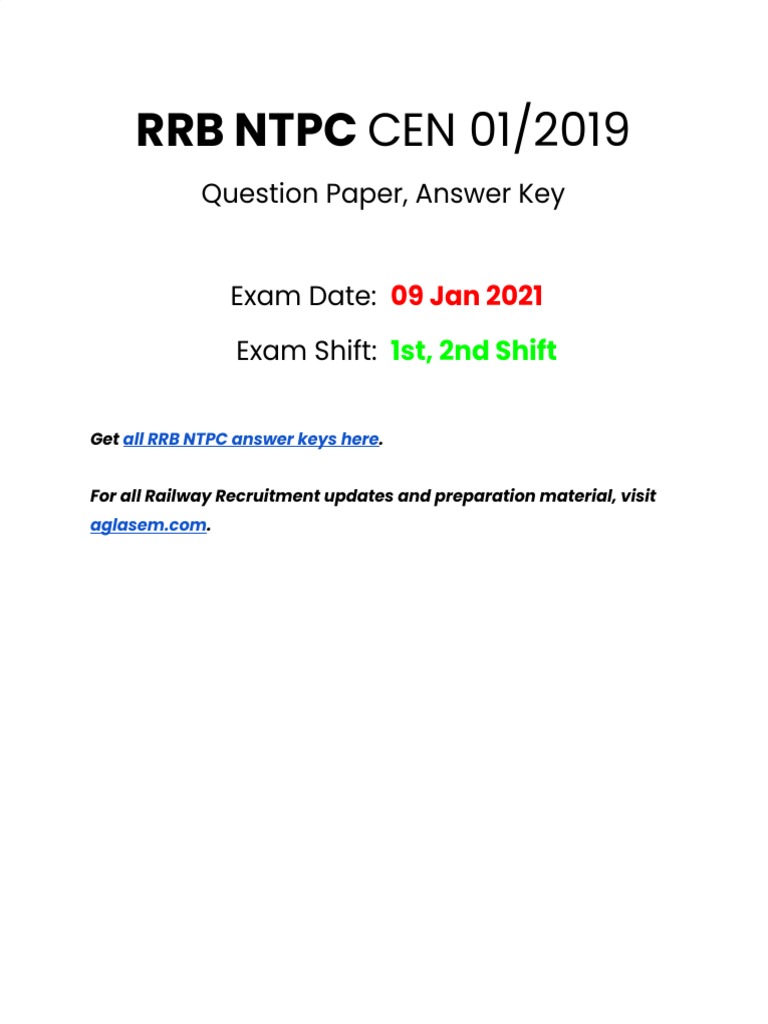 RRB NTPC CEN 01/2019

Question Paper, Answer Key

Exam Date: 09 Jan 2021

Exam Shift: 1st, 2nd Shift

Get all RRB NTPC answer keys here.

For all Railway Recruitment updates and preparation material, visit aglasem.com.